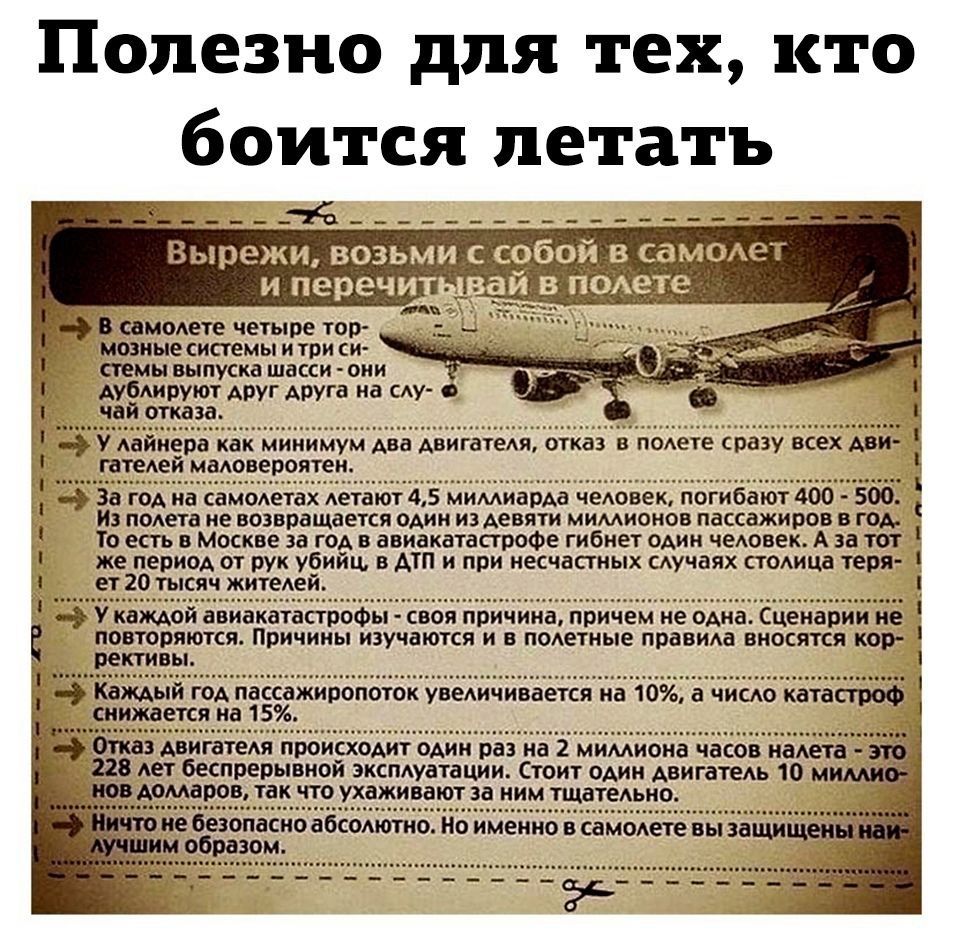 Полезно для тех, кто боится летать

Вырежи, возьми с собой в самолет и перечитывай в полете

В самолете четыре тормозные системы и три системы выпуска шасси - они дублируют друг друга на случай отказа.

У лайнера как минимум два двигателя, отказ в полете сразу всех двигателей маловероятен.

За год на самолетах летают 4,5 миллиарда человек, погибают 400 - 500. Из полета не возвращается один из девяти миллионов пассажиров в год. То есть в Москве за год в авиакатастрофе гибнет один человек. А за тот же период от рук убийц, в ДТП и при несчастных случаях столица теряет 20 тысяч жителей.

У каждой авиакатастрофы - своя причина, причем не одна. Сценарии не повторяются. Причины изучаются и в полетные правила вносятся коррективы.

Каждый год пассажиропоток увеличивается на 10%, а число катастроф снижается на 15%.

Отказ двигателя происходит один раз на 2 миллиона часов налета - это 228 лет беспрерывной эксплуатации. Стоит один двигатель 10 миллионов долларов, так что ухаживают за ним тщательно.

Ничто не безопасно абсолютно. Но именно в самолете вы защищены наилучшим образом.